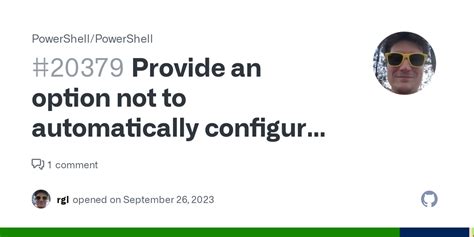 PowerShell/PowerShell

#20379 Provide an option not to automatically configur...

1 comment

rgl opened on September 26, 2023